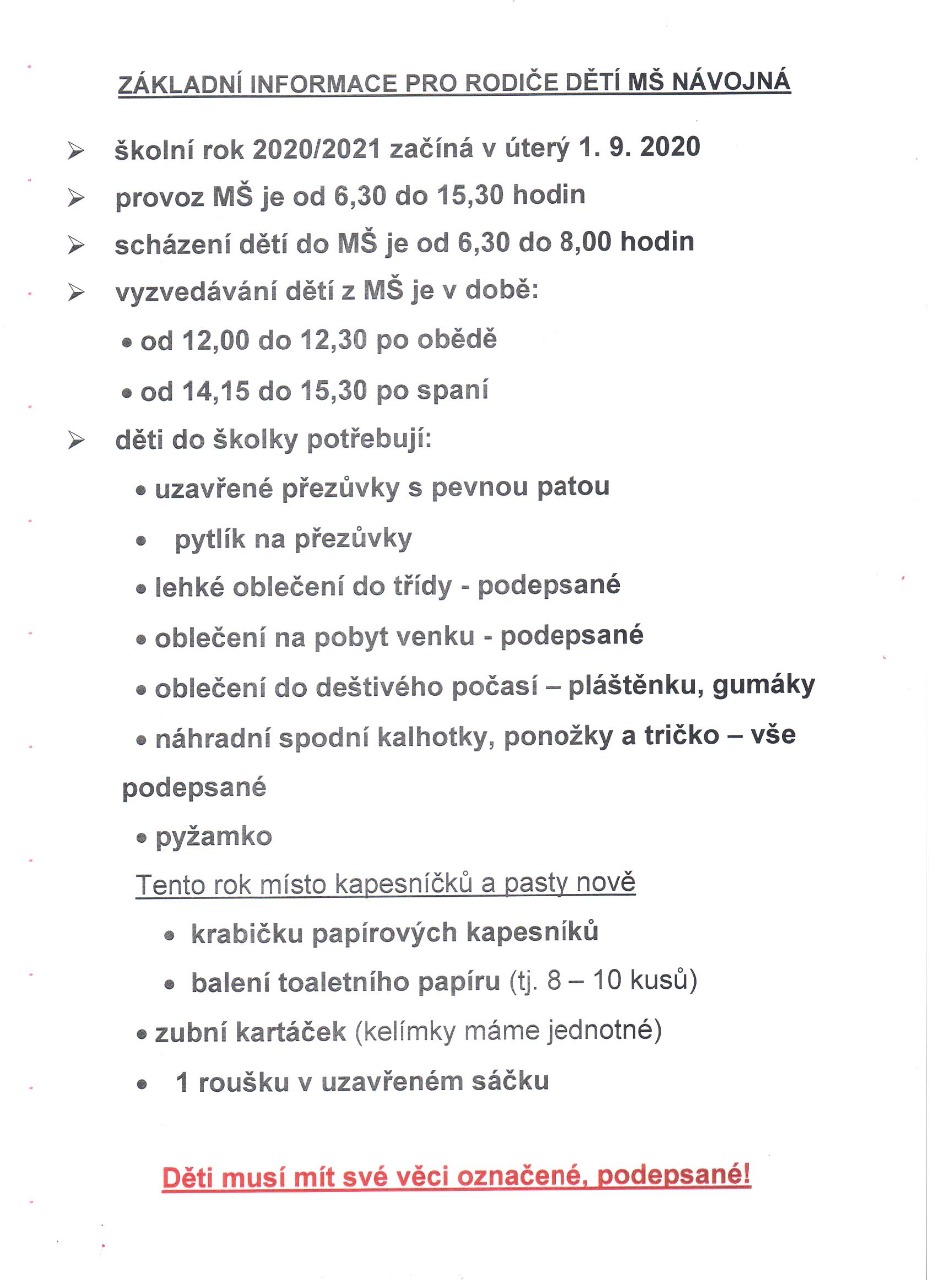 ZÁKLADNÍ INFORMACE PRO RODIČE DĚTÍ MŠ NÁVOJNÁ

➢ školní rok 2020/2021 začíná v úterý 1. 9. 2020

➢ provoz MŠ je od 6,30 do 15,30 hodin

➢ scházení dětí do MŠ je od 6,30 do 8,00 hodin

➢ vyzvedávání dětí z MŠ je v době:

• od 12,00 do 12,30 po obědě

• od 14,15 do 15,30 po spaní

➢ děti do školky potřebují:

• uzavřené přezůvky s pevnou patou

• pytlík na přezůvky

• lehké oblečení do třídy - podepsané

• oblečení na pobyt venku - podepsané

• oblečení do deštivého počasí – pláštěnku, gumáky

• náhradní spodní kalhotky, ponožky a tričko – vše podepsané

• pyžamko

Tento rok místo kapesníčků a pasty nově

• krabičku papírových kapesníků

• balení toaletního papíru (tj. 8 – 10 kusů)

• zubní kartáček (kelímky máme jednotné)

• 1 roušku v uzavřeném sáčku

Děti musí mít své věci označené, podepsané!